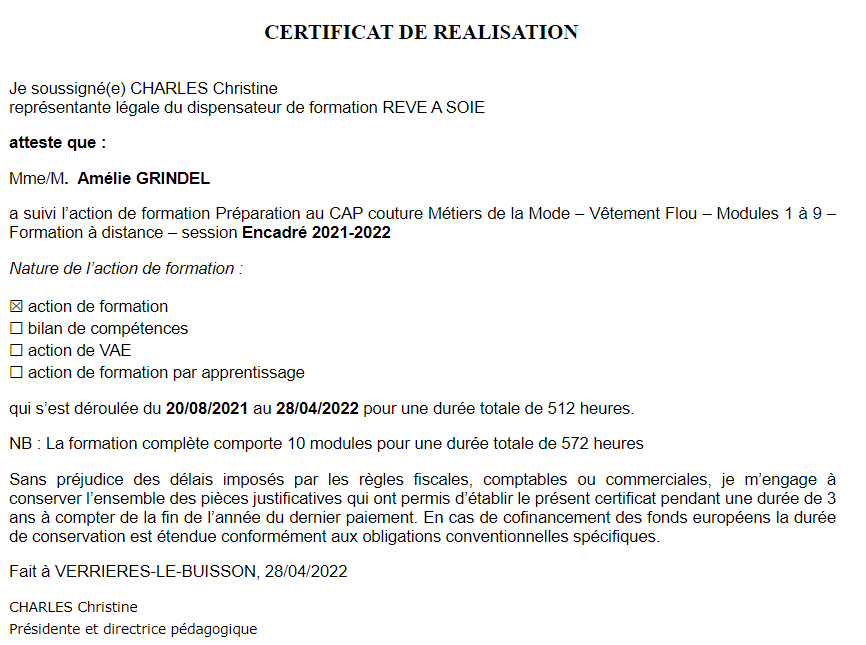 CERTIFICAT DE REALISATION

Je soussigné(e) CHARLES Christine
représentante légale du dispensateur de formation REVE A SOIE

atteste que :

Mme/M. Amélie GRINDEL

a suivi l'action de formation Préparation au CAP couture Métiers de la Mode – Vêtement Flou – Modules 1 à 9 – Formation à distance – session Encadré 2021-2022

Nature de l'action de formation :

☒ action de formation
☐ bilan de compétences
☐ action de VAE
☐ action de formation par apprentissage

qui s'est déroulée du 20/08/2021 au 28/04/2022 pour une durée totale de 512 heures.

NB : La formation complète comporte 10 modules pour une durée totale de 572 heures

Sans préjudice des délais imposés par les règles fiscales, comptables ou commerciales, je m'engage à conserver l'ensemble des pièces justificatives qui ont permis d'établir le présent certificat pendant une durée de 3 ans à compter de la fin de l'année du dernier paiement. En cas de cofinancement des fonds européens la durée de conservation est étendue conformément aux obligations conventionnelles spécifiques.

Fait à VERRIERES-LE-BUISSON, 28/04/2022

CHARLES Christine
Présidente et directrice pédagogique